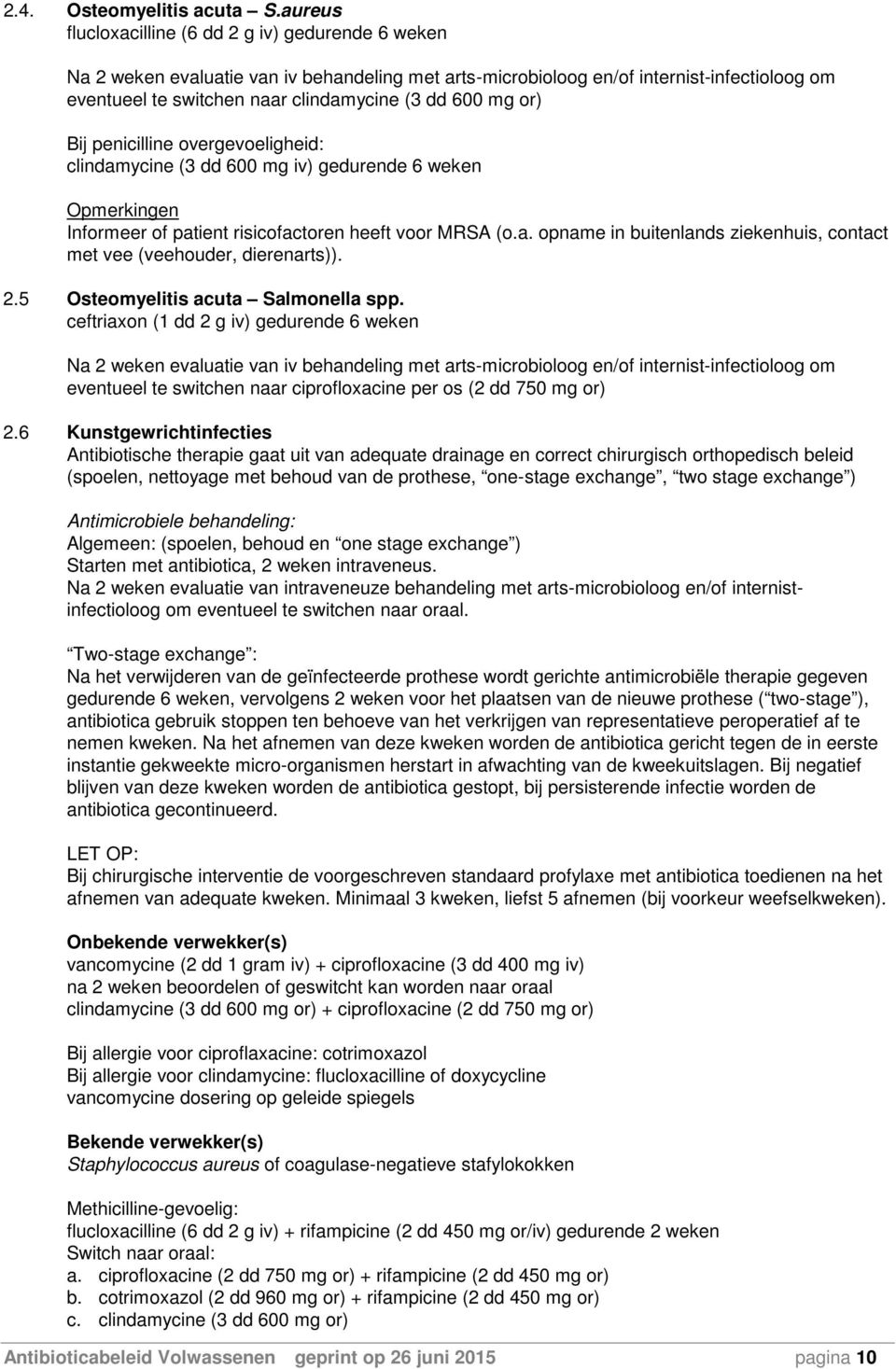 2.4. Osteomyelitis acuta – S.aureus
flucloxacilline (6 dd 2 g iv) gedurende 6 weken

Na 2 weken evaluatie van iv behandeling met arts-microbioloog en/of internist-infectioloog om eventueel te switchen naar clindamycine (3 dd 600 mg or)

Bij penicilline overgevoeligheid:
clindamycine (3 dd 600 mg iv) gedurende 6 weken

Opmerkingen
Informeer of patient risicofactoren heeft voor MRSA (o.a. opname in buitenlands ziekenhuis, contact met vee (veehouder, dierenarts)).

2.5 Osteomyelitis acuta – Salmonella spp.
ceftriaxon (1 dd 2 g iv) gedurende 6 weken

Na 2 weken evaluatie van iv behandeling met arts-microbioloog en/of internist-infectioloog om eventueel te switchen naar ciprofloxacine per os (2 dd 750 mg or)

2.6 Kunstgewrichtinfecties
Antibiotische therapie gaat uit van adequate drainage en correct chirurgisch orthopedisch beleid (spoelen, nettoyage met behoud van de prothese, "one-stage exchange", "two stage exchange")

Antimicrobiele behandeling:
Algemeen: (spoelen, behoud en "one stage exchange")
Starten met antibiotica, 2 weken intraveneus.
Na 2 weken evaluatie van intraveneuze behandeling met arts-microbioloog en/of internist-infectioloog om eventueel te switchen naar oraal.

"Two-stage exchange":
Na het verwijderen van de geïnfecteerde prothese wordt gerichte antimicrobiële therapie gegeven gedurende 6 weken, vervolgens 2 weken voor het plaatsen van de nieuwe prothese ("two-stage"), antibiotica gebruik stoppen ten behoeve van het verkrijgen van representatieve peroperatief af te nemen kweken. Na het afnemen van deze kweken worden de antibiotica gericht tegen de in eerste instantie gekweekte micro-organismen herstart in afwachting van de kweekuitslagen. Bij negatief blijven van deze kweken worden de antibiotica gestopt, bij persisterende infectie worden de antibiotica gecontinueerd.

LET OP:
Bij chirurgische interventie de voorgeschreven standaard profylaxe met antibiotica toedienen na het afnemen van adequate kweken. Minimaal 3 kweken, liefst 5 afnemen (bij voorkeur weefselkweken).

Onbekende verwekker(s)
vancomycine (2 dd 1 gram iv) + ciprofloxacine (3 dd 400 mg iv)
na 2 weken beoordelen of geswitcht kan worden naar oraal
clindamycine (3 dd 600 mg or) + ciprofloxacine (2 dd 750 mg or)

Bij allergie voor ciproflaxacine: cotrimoxazol
Bij allergie voor clindamycine: flucloxacilline of doxycycline
vancomycine dosering op geleide spiegels

Bekende verwekker(s)
Staphylococcus aureus of coagulase-negatieve stafylokokken

Methicilline-gevoelig:
flucloxacilline (6 dd 2 g iv) + rifampicine (2 dd 450 mg or/iv) gedurende 2 weken
Switch naar oraal:
a. ciprofloxacine (2 dd 750 mg or) + rifampicine (2 dd 450 mg or)
b. cotrimoxazol (2 dd 960 mg or) + rifampicine (2 dd 450 mg or)
c. clindamycine (3 dd 600 mg or)

Antibioticabeleid Volwassenen geprint op 26 juni 2015 pagina 10